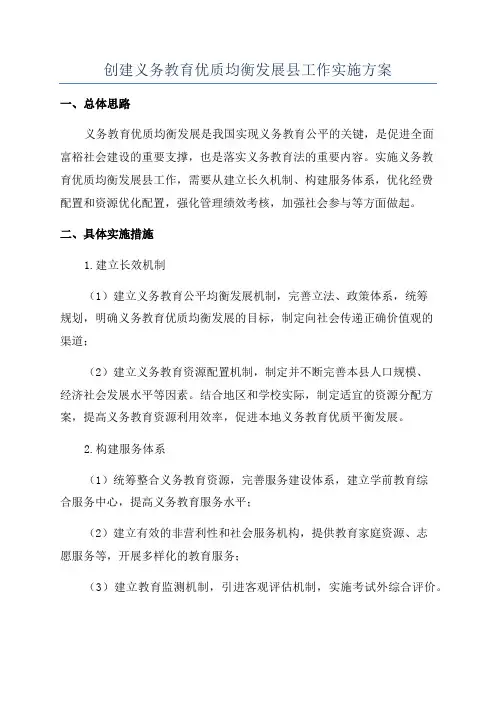 创建义务教育优质均衡发展县工作实施方案

一、总体思路

义务教育优质均衡发展是我国实现义务教育公平的关键，是促进全面富裕社会建设的重要支撑，也是落实义务教育法的重要内容。实施义务教育优质均衡发展县工作，需要从建立长久机制、构建服务体系，优化经费配置和资源优化配置，强化管理绩效考核，加强社会参与等方面做起。

二、具体实施措施

1.建立长效机制

（1）建立义务教育公平均衡发展机制，完善立法、政策体系，统筹规划，明确义务教育优质均衡发展的目标，制定向社会传递正确价值观的渠道；

（2）建立义务教育资源配置机制，制定并不断完善本县人口规模、经济社会发展水平等因素。结合地区和学校实际，制定适宜的资源分配方案，提高义务教育资源利用效率，促进本地义务教育优质平衡发展。

2.构建服务体系

（1）统筹整合义务教育资源，完善服务建设体系，建立学前教育综合服务中心，提高义务教育服务水平；

（2）建立有效的非营利性和社会服务机构，提供教育家庭资源、志愿服务等，开展多样化的教育服务；

（3）建立教育监测机制，引进客观评估机制，实施考试外综合评价。